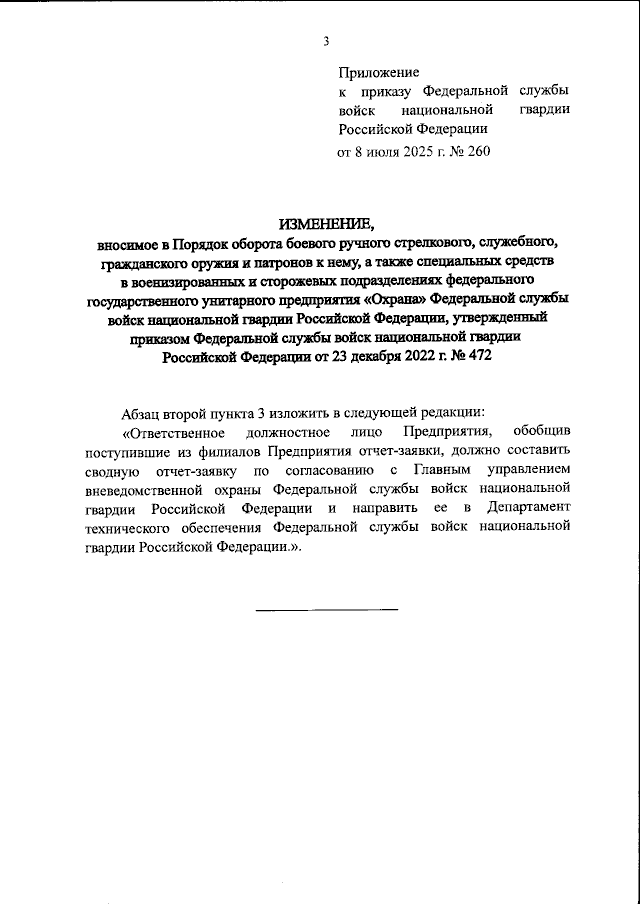 3

Приложение
к приказу Федеральной службы войск национальной гвардии Российской Федерации
от 8 июля 2025 г. № 260

ИЗМЕНЕНИЕ,
вносимое в Порядок оборота боевого ручного стрелкового, служебного, гражданского оружия и патронов к нему, а также специальных средств в военизированных и сторожевых подразделениях федерального государственного унитарного предприятия «Охрана» Федеральной службы войск национальной гвардии Российской Федерации, утвержденный приказом Федеральной службы войск национальной гвардии Российской Федерации от 23 декабря 2022 г. № 472

Абзац второй пункта 3 изложить в следующей редакции:

«Ответственное должностное лицо Предприятия, обобщив поступившие из филиалов Предприятия отчет-заявки, должно составить сводную отчет-заявку по согласованию с Главным управлением вневедомственной охраны Федеральной службы войск национальной гвардии Российской Федерации и направить ее в Департамент технического обеспечения Федеральной службы войск национальной гвардии Российской Федерации.».